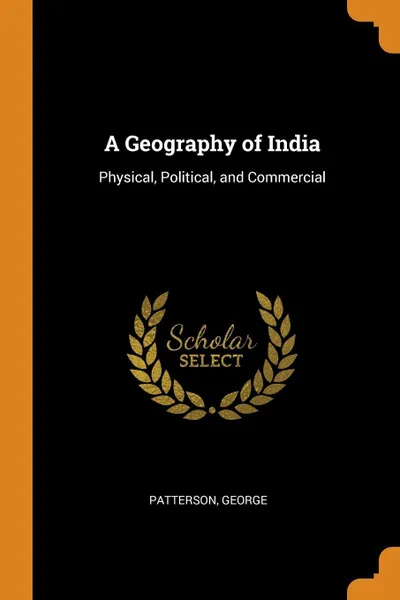 A Geography of India

Physical, Political, and Commercial

Scholar
SELECT

PATTERSON, GEORGE